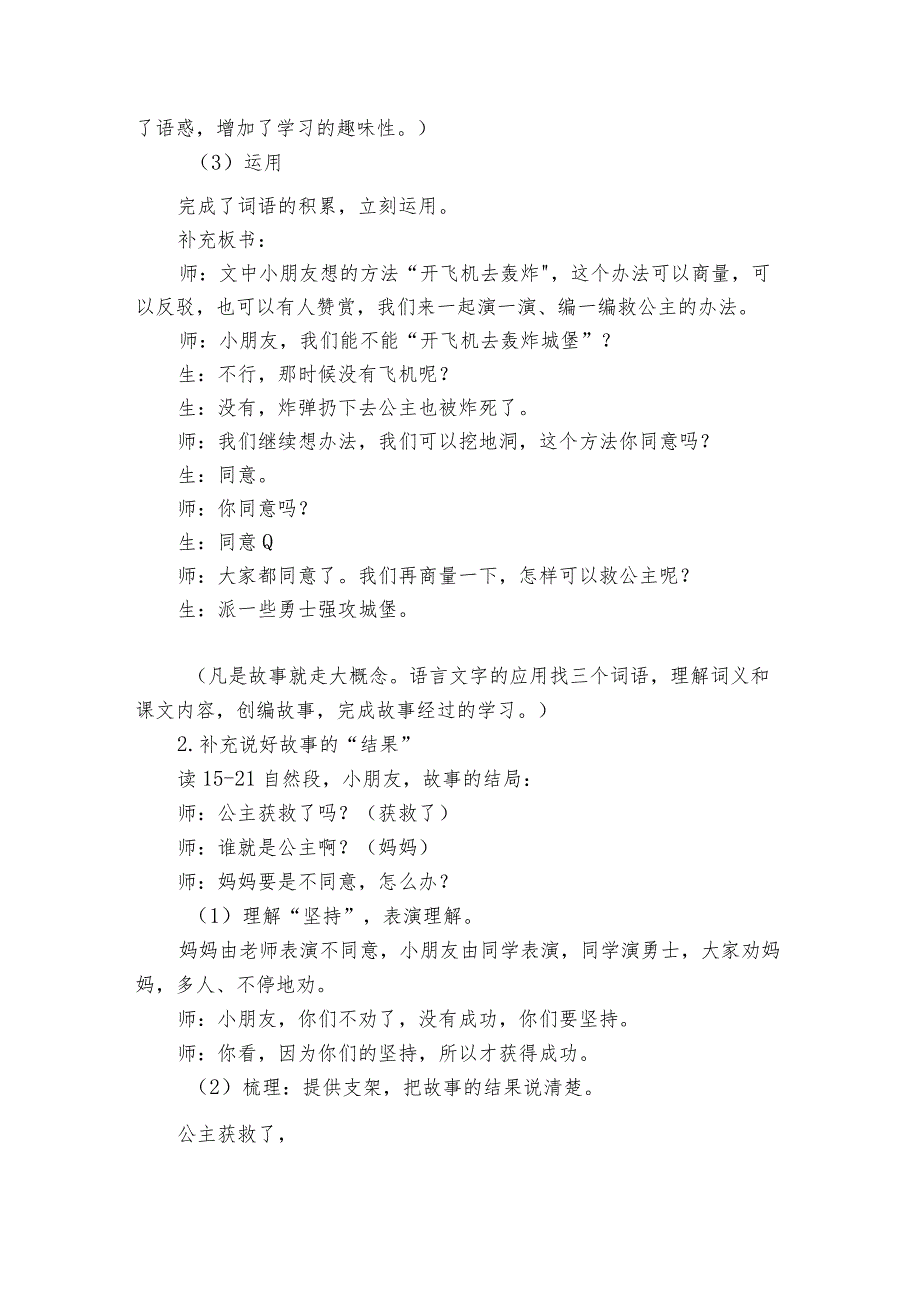 了语感，增加了学习的趣味性。）

（3）运用

完成了词语的积累，立刻运用。

补充板书：

师：文中小朋友想的方法“开飞机去轰炸"，这个办法可以商量，可以反驳，也可以有人赞赏，我们来一起演一演、编一编救公主的办法。

师：小朋友，我们能不能“开飞机去轰炸城堡”？

生：不行，那时候没有飞机呢？

生：没有，炸弹扔下去公主也被炸死了。

师：我们继续想办法，我们可以挖地洞，这个方法你同意吗？

生：同意。

师：你同意吗？

生：同意Q

师：大家都同意了。我们再商量一下，怎样可以救公主呢？

生：派一些勇士强攻城堡。

（凡是故事就走大概念。语言文字的应用找三个词语，理解词义和课文内容，创编故事，完成故事经过的学习。）

2.补充说好故事的“结果”

读15-21自然段，小朋友，故事的结局：

师：公主获救了吗？（获救了）

师：谁就是公主啊？（妈妈）

师：妈妈要是不同意，怎么办？

（1）理解“坚持”，表演理解。

妈妈由老师表演不同意，小朋友由同学表演，同学演勇士，大家劝妈妈，多人、不停地劝。

师：小朋友，你们不劝了，没有成功，你们要坚持。

师：你看，因为你们的坚持，所以才获得成功。

（2）梳理：提供支架，把故事的结果说清楚。

公主获救了，